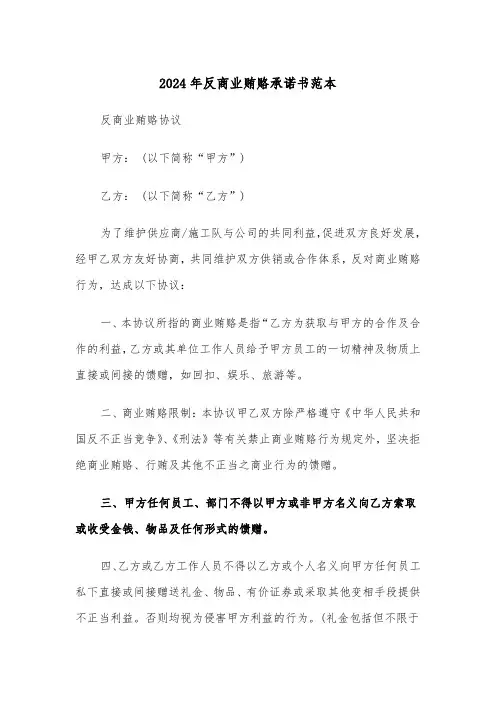 2024年反商业贿赂承诺书范本

反商业贿赂协议

甲方：（以下简称“甲方”）

乙方：（以下简称“乙方”）

为了维护供应商/施工队与公司的共同利益,促进双方良好发展，经甲乙双方友好协商，共同维护双方供销或合作体系，反对商业贿赂行为，达成以下协议：

一、本协议所指的商业贿赂是指“乙方为获取与甲方的合作及合作的利益,乙方或其单位工作人员给予甲方员工的一切精神及物质上直接或间接的馈赠，如回扣、娱乐、旅游等。

二、商业贿赂限制：本协议甲乙双方除严格遵守《中华人民共和国反不正当竞争》、《刑法》等有关禁止商业贿赂行为规定外，坚决拒绝商业贿赂、行贿及其他不正当之商业行为的馈赠。

三、甲方任何员工、部门不得以甲方或非甲方名义向乙方索取或收受金钱、物品及任何形式的馈赠。

四、乙方或乙方工作人员不得以乙方或个人名义向甲方任何员工私下直接或间接赠送礼金、物品、有价证券或采取其他变相手段提供不正当利益。否则均视为侵害甲方利益的行为。（礼金包括但不限于